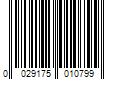 0 029175 010799